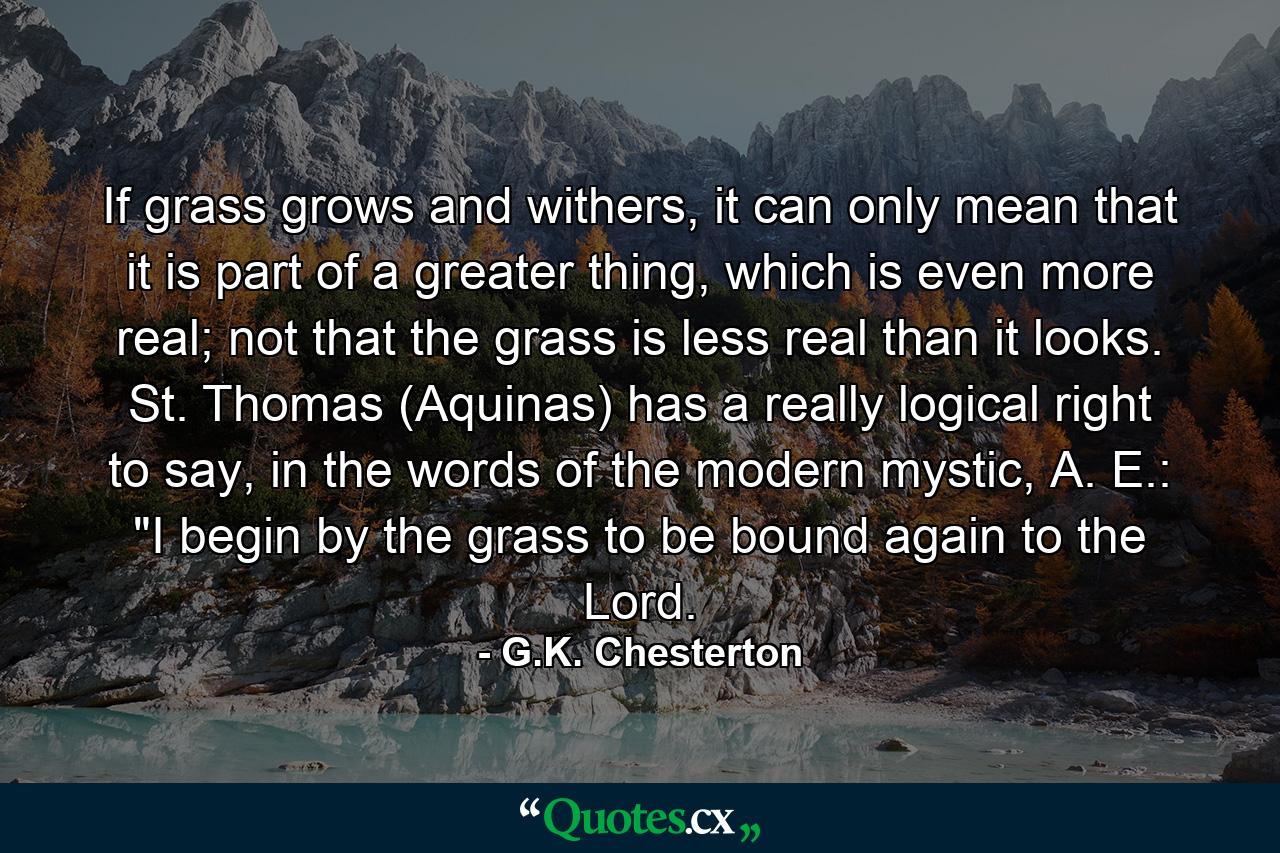 If grass grows and withers, it can only mean that it is part of a greater thing, which is even more real; not that the grass is less real than it looks. St. Thomas (Aquinas) has a really logical right to say, in the words of the modern mystic, A. E.: "I begin by the grass to be bound again to the Lord.

- G.K. Chesterton

“Quotes.cx„